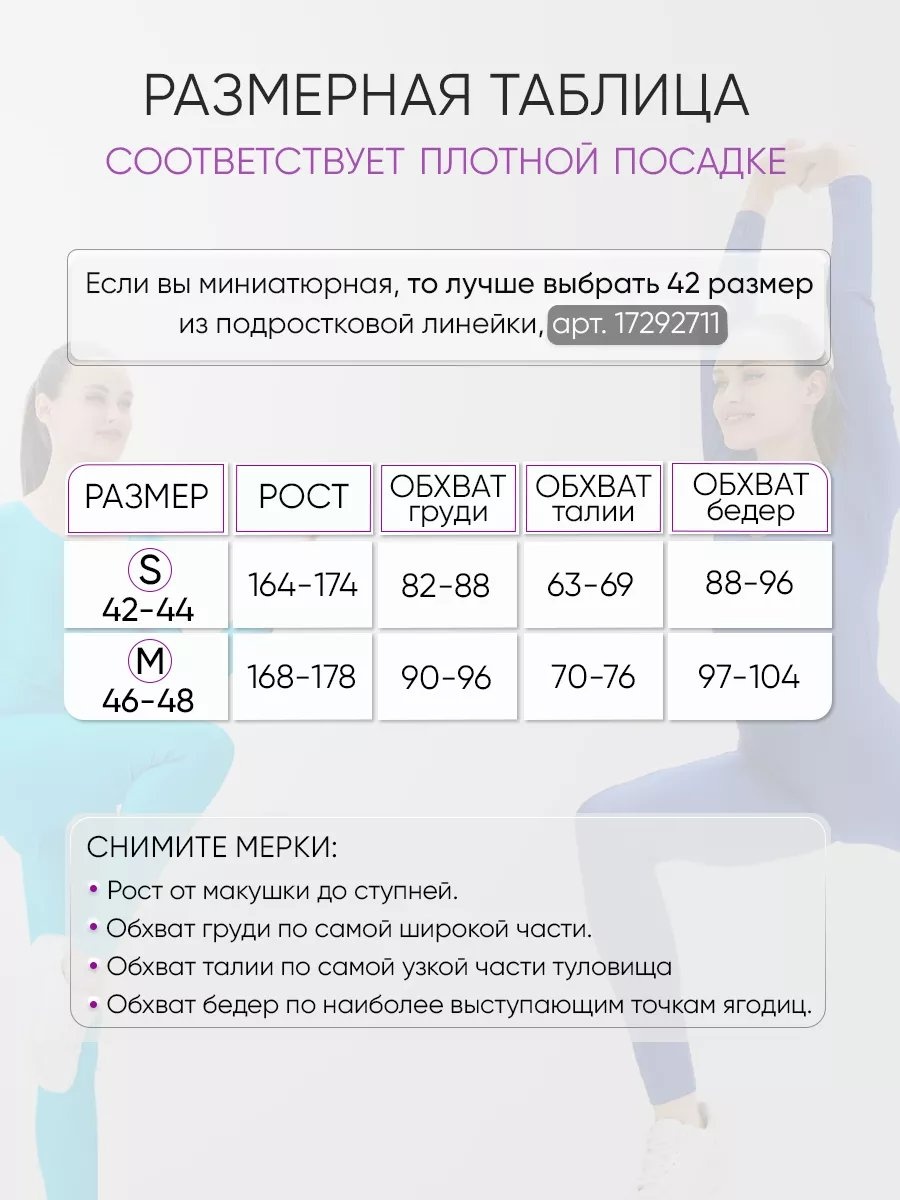 РАЗМЕРНАЯ ТАБЛИЦА

СООТВЕТСТВУЕТ ПЛОТНОЙ ПОСАДКЕ

Если вы миниатюрная, то лучше выбрать 42 размер из подростковой линейки, арт. 17292711

| РАЗМЕР | РОСТ | ОБХВАТ груди | ОБХВАТ талии | ОБХВАТ бедер |
|---|---|---|---|---|
| S 42-44 | 164-174 | 82-88 | 63-69 | 88-96 |
| M 46-48 | 168-178 | 90-96 | 70-76 | 97-104 |

СНИМИТЕ МЕРКИ:
• Рост от макушки до ступней.
• Обхват груди по самой широкой части.
• Обхват талии по самой узкой части туловища
• Обхват бедер по наиболее выступающим точкам ягодиц.